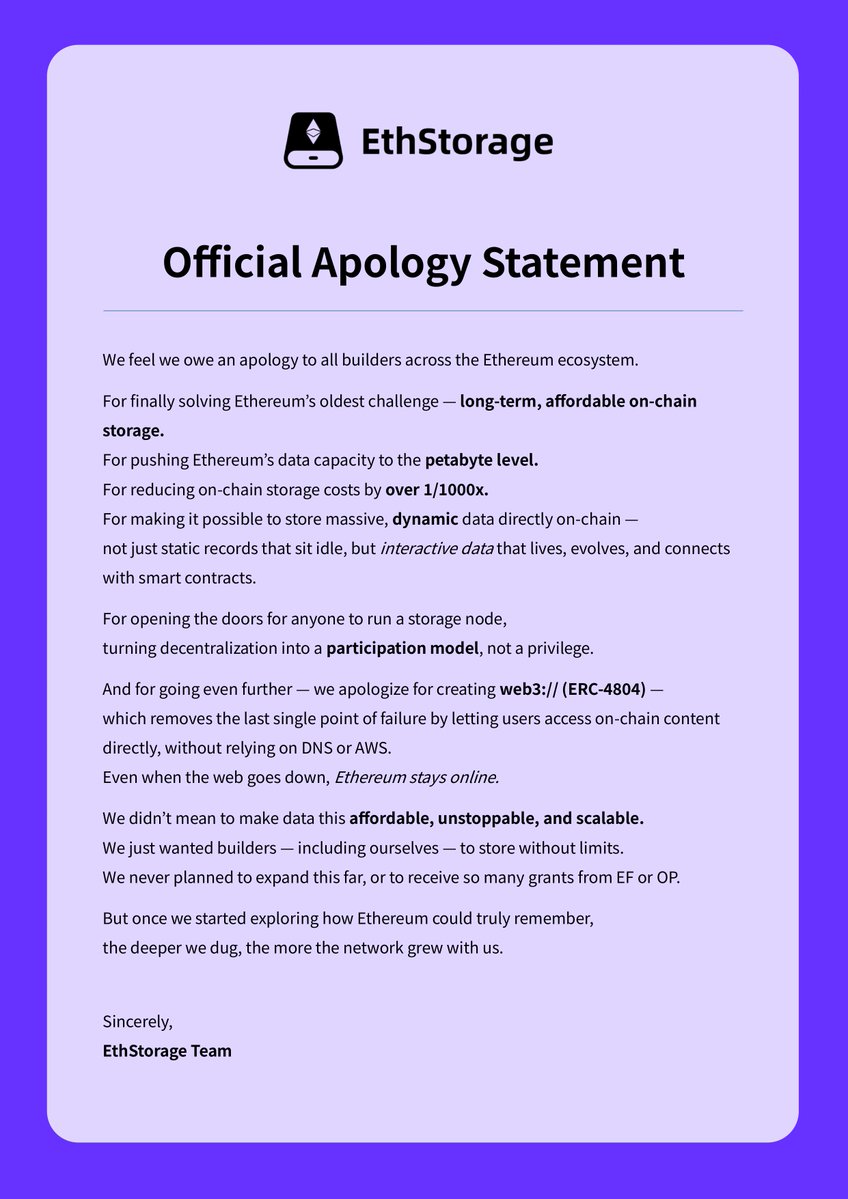 EthStorage

Official Apology Statement

We feel we owe an apology to all builders across the Ethereum ecosystem.

For finally solving Ethereum's oldest challenge — long-term, affordable on-chain storage.
For pushing Ethereum's data capacity to the petabyte level.
For reducing on-chain storage costs by over 1/1000x.
For making it possible to store massive, dynamic data directly on-chain — not just static records that sit idle, but interactive data that lives, evolves, and connects with smart contracts.

For opening the doors for anyone to run a storage node, turning decentralization into a participation model, not a privilege.

And for going even further — we apologize for creating web3:// (ERC-4804) — which removes the last single point of failure by letting users access on-chain content directly, without relying on DNS or AWS.
Even when the web goes down, Ethereum stays online.

We didn't mean to make data this affordable, unstoppable, and scalable.
We just wanted builders — including ourselves — to store without limits.
We never planned to expand this far, or to receive so many grants from EF or OP.

But once we started exploring how Ethereum could truly remember, the deeper we dug, the more the network grew with us.

Sincerely,
EthStorage Team